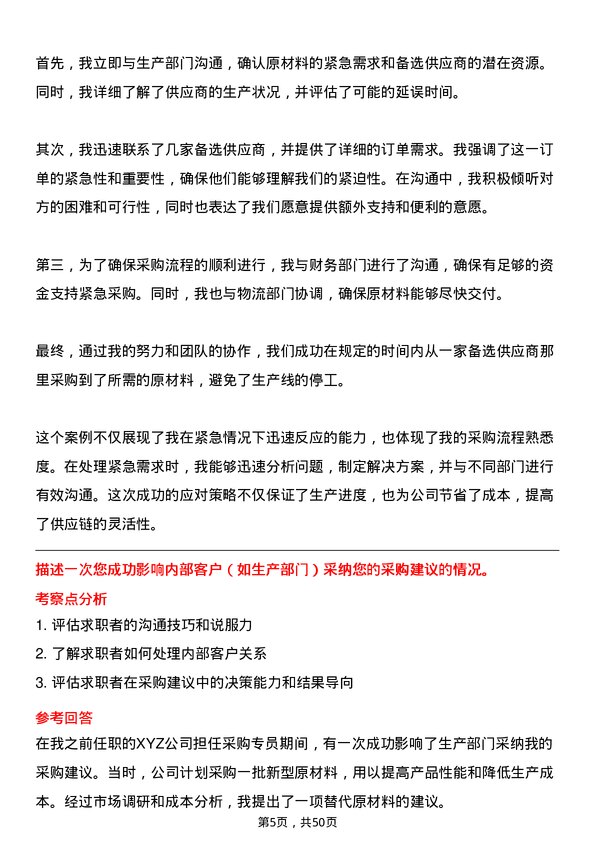 首先，我立即与生产部门沟通，确认原材料的紧急需求和备选供应商的潜在资源。同时，我详细了解了供应商的生产状况，并评估了可能的延误时间。

其次，我迅速联系了几家备选供应商，并提供了详细的订单需求。我强调了这一订单的紧急性和重要性，确保他们能够理解我们的紧迫性。在沟通中，我积极倾听对方的困难和可行性，同时也表达了我们愿意提供额外支持和便利的意愿。

第三，为了确保采购流程的顺利进行，我与财务部门进行了沟通，确保有足够的资金支持紧急采购。同时，我也与物流部门协调，确保原材料能够尽快交付。

最终，通过我的努力和团队的协作，我们成功在规定的时间内从一家备选供应商那里采购到了所需的原材料，避免了生产线的停工。

这个案例不仅展现了我在紧急情况下迅速反应的能力，也体现了我的采购流程熟悉度。在处理紧急需求时，我能够迅速分析问题，制定解决方案，并与不同部门进行有效沟通。这次成功的应对策略不仅保证了生产进度，也为公司节省了成本，提高了供应链的灵活性。

描述一次您成功影响内部客户（如生产部门）采纳您的采购建议的情况。

考察点分析

1. 评估求职者的沟通技巧和说服力
2. 了解求职者如何处理内部客户关系
3. 评估求职者在采购建议中的决策能力和结果导向

参考回答

在我之前任职的XYZ公司担任采购专员期间，有一次成功影响了生产部门采纳我的采购建议。当时，公司计划采购一批新型原材料，用以提高产品性能和降低生产成本。经过市场调研和成本分析，我提出了一项替代原材料的建议。

第5页，共50页